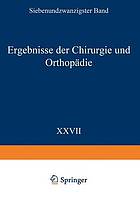 Siebenundzwanzigster Band

Ergebnisse der Chirurgie und Orthopädie

XXVII

Springer